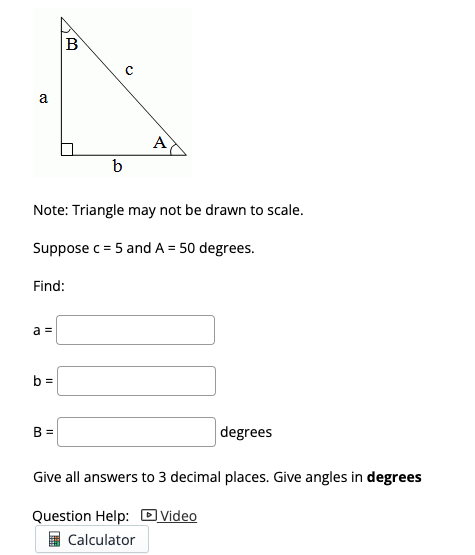 B
c
a
A
b

Note: Triangle may not be drawn to scale.

Suppose c = 5 and A = 50 degrees.

Find:

a =

b =

B = degrees

Give all answers to 3 decimal places. Give angles in **degrees**

Question Help: Video
Calculator